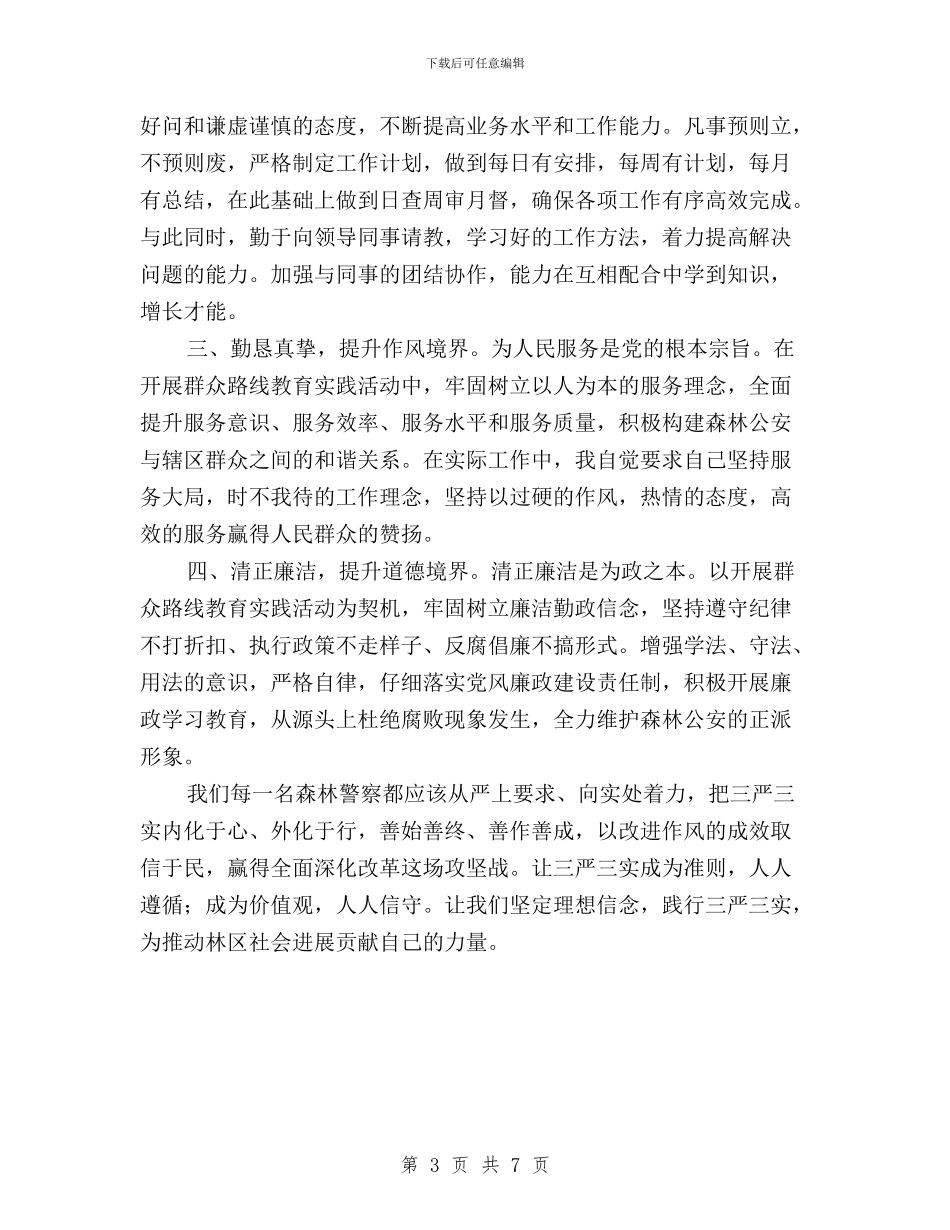 下载后可任意编辑

好问和谦虚谨慎的态度，不断提高业务水平和工作能力。凡事预则立，不预则废，严格制定工作计划，做到每日有安排，每周有计划，每月有总结，在此基础上做到日查周审月督，确保各项工作有序高效完成。与此同时，勤于向领导同事请教，学习好的工作方法，着力提高解决问题的能力。加强与同事的团结协作，能力在互相配合中学到知识，增长才能。

三、勤恳真挚，提升作风境界。为人民服务是党的根本宗旨。在开展群众路线教育实践活动中，牢固树立以人为本的服务理念，全面提升服务意识、服务效率、服务水平和服务质量，积极构建森林公安与辖区群众之间的和谐关系。在实际工作中，我自觉要求自己坚持服务大局，时不我待的工作理念，坚持以过硬的作风，热情的态度，高效的服务赢得人民群众的赞扬。

四、清正廉洁，提升道德境界。清正廉洁是为政之本。以开展群众路线教育实践活动为契机，牢固树立廉洁勤政信念，坚持遵守纪律不打折扣、执行政策不走样子、反腐倡廉不搞形式。增强学法、守法、用法的意识，严格自律，仔细落实党风廉政建设责任制，积极开展廉政学习教育，从源头上杜绝腐败现象发生，全力维护森林公安的正派形象。

我们每一名森林警察都应该从严上要求、向实处着力，把三严三实内化于心、外化于行，善始善终、善作善成，以改进作风的成效取信于民，赢得全面深化改革这场攻坚战。让三严三实成为准则，人人遵循；成为价值观，人人信守。让我们坚定理想信念，践行三严三实，为推动林区社会进展贡献自己的力量。

第 3 页 共 7 页